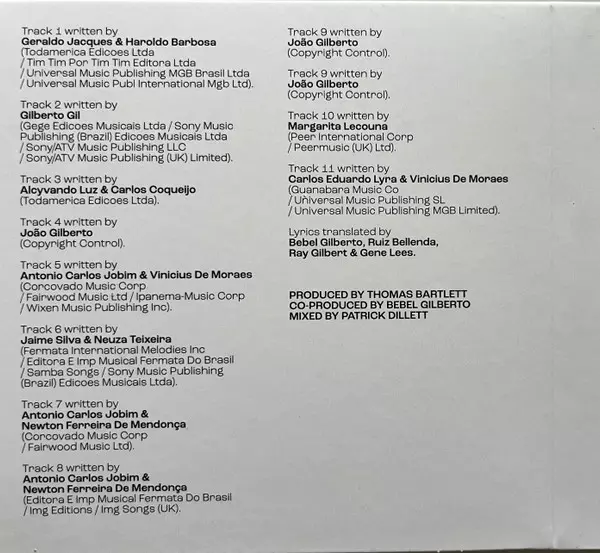 Track 1 written by
Geraldo Jacques & Haroldo Barbosa
(Todamerica Edicoes Ltda
/ Tim Tim Por Tim Tim Editora Ltda
/ Universal Music Publishing MGB Brasil Ltda
/ Universal Music Publ International Mgb Ltd).

Track 2 written by
Gilberto Gil
(Gege Edicoes Musicais Ltda / Sony Music Publishing (Brazil) Edicoes Musicais Ltda
/ Sony/ATV Music Publishing LLC
/ Sony/ATV Music Publishing (UK) Limited).

Track 3 written by
Alcyvando Luz & Carlos Coqueijo
(Todamerica Edicoes Ltda).

Track 4 written by
João Gilberto
(Copyright Control).

Track 5 written by
Antonio Carlos Jobim & Vinicius De Moraes
(Corcovado Music Corp
/ Fairwood Music Ltd / Ipanema-Music Corp
/ Wixen Music Publishing Inc).

Track 6 written by
Jaime Silva & Neuza Teixeira
(Fermata International Melodies Inc
/ Editora E Imp Musical Fermata Do Brasil
/ Samba Songs / Sony Music Publishing (Brazil) Edicoes Musicais Ltda).

Track 7 written by
Antonio Carlos Jobim &
Newton Ferreira De Mendonça
(Corcovado Music Corp
/ Fairwood Music Ltd).

Track 8 written by
Antonio Carlos Jobim &
Newton Ferreira De Mendonça
(Editora E Imp Musical Fermata Do Brasil
/ Img Editions / Img Songs (UK).

Track 9 written by
João Gilberto
(Copyright Control).

Track 9 written by
João Gilberto
(Copyright Control).

Track 10 written by
Margarita Lecouna
(Peer International Corp
/ Peermusic (UK) Ltd).

Track 11 written by
Carlos Eduardo Lyra & Vinicius De Moraes
(Guanabara Music Co
/ Universal Music Publishing SL
/ Universal Music Publishing MGB Limited).

Lyrics translated by
Bebel Gilberto, Ruiz Bellenda,
Ray Gilbert & Gene Lees.

PRODUCED BY THOMAS BARTLETT
CO-PRODUCED BY BEBEL GILBERTO
MIXED BY PATRICK DILLETT